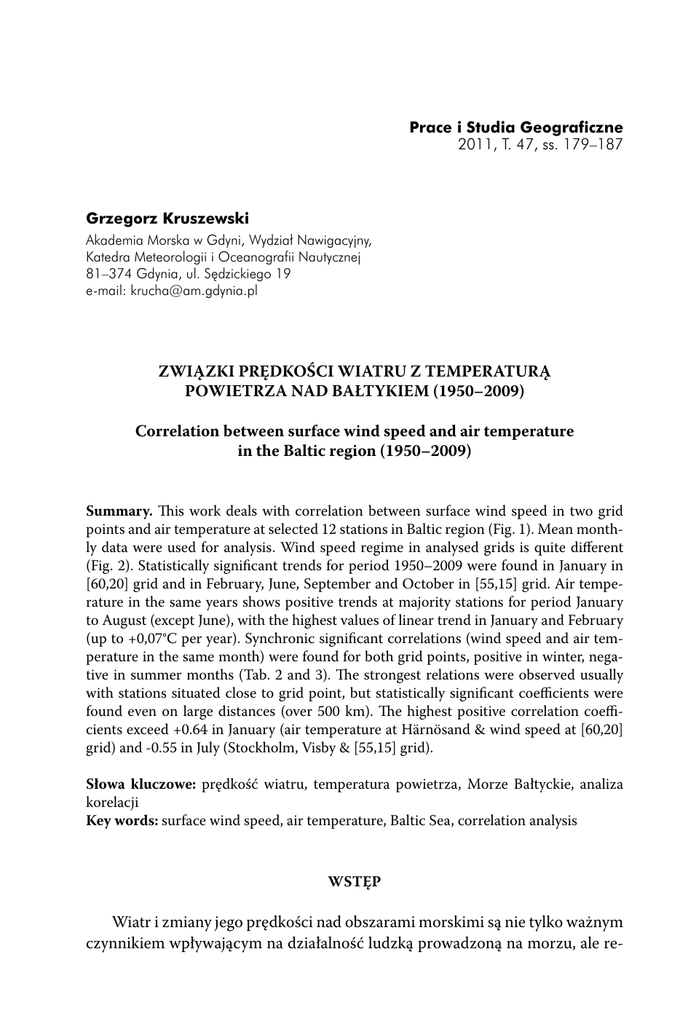 Prace i Studia Geograficzne
2011, T. 47, ss. 179–187

Grzegorz Kruszewski
Akademia Morska w Gdyni, Wydział Nawigacyjny,
Katedra Meteorologii i Oceanografii Nautycznej
81–374 Gdynia, ul. Sędzickiego 19
e-mail: krucha@am.gdynia.pl

ZWIĄZKI PRĘDKOŚCI WIATRU Z TEMPERATURĄ POWIETRZA NAD BAŁTYKIEM (1950–2009)

Correlation between surface wind speed and air temperature in the Baltic region (1950–2009)

Summary. This work deals with correlation between surface wind speed in two grid points and air temperature at selected 12 stations in Baltic region (Fig. 1). Mean monthly data were used for analysis. Wind speed regime in analysed grids is quite different (Fig. 2). Statistically significant trends for period 1950–2009 were found in January in [60,20] grid and in February, June, September and October in [55,15] grid. Air temperature in the same years shows positive trends at majority stations for period January to August (except June), with the highest values of linear trend in January and February (up to +0,07°C per year). Synchronic significant correlations (wind speed and air temperature in the same month) were found for both grid points, positive in winter, negative in summer months (Tab. 2 and 3). The strongest relations were observed usually with stations situated close to grid point, but statistically significant coefficients were found even on large distances (over 500 km). The highest positive correlation coefficients exceed +0.64 in January (air temperature at Härnösand & wind speed at [60,20] grid) and -0.55 in July (Stockholm, Visby & [55,15] grid).

Słowa kluczowe: prędkość wiatru, temperatura powietrza, Morze Bałtyckie, analiza korelacji
Key words: surface wind speed, air temperature, Baltic Sea, correlation analysis

WSTĘP

Wiatr i zmiany jego prędkości nad obszarami morskimi są nie tylko ważnym czynnikiem wpływającym na działalność ludzką prowadzoną na morzu, ale re-